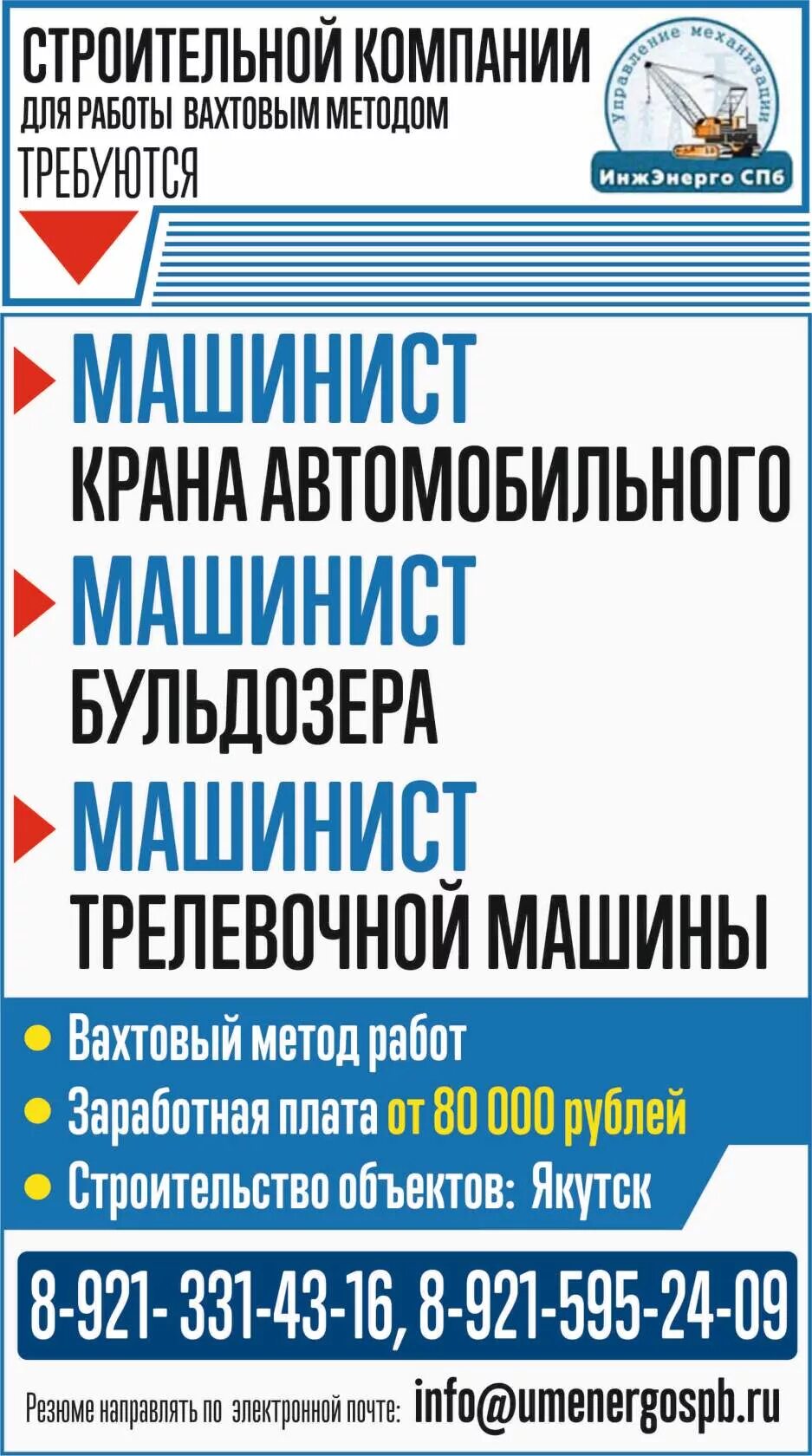 СТРОИТЕЛЬНОЙ КОМПАНИИ
ДЛЯ РАБОТЫ ВАХТОВЫМ МЕТОДОМ
ТРЕБУЮТСЯ

Управление механизации
ИнжЭнерго СПб

МАШИНИСТ
КРАНА АВТОМОБИЛЬНОГО

МАШИНИСТ
БУЛЬДОЗЕРА

МАШИНИСТ
ТРЕЛЕВОЧНОЙ МАШИНЫ

Вахтовый метод работ
Заработная плата от 80 000 рублей
Строительство объектов: Якутск

8-921- 331-43-16, 8-921-595-24-09

Резюме направлять по электронной почте: info@umenergospb.ru